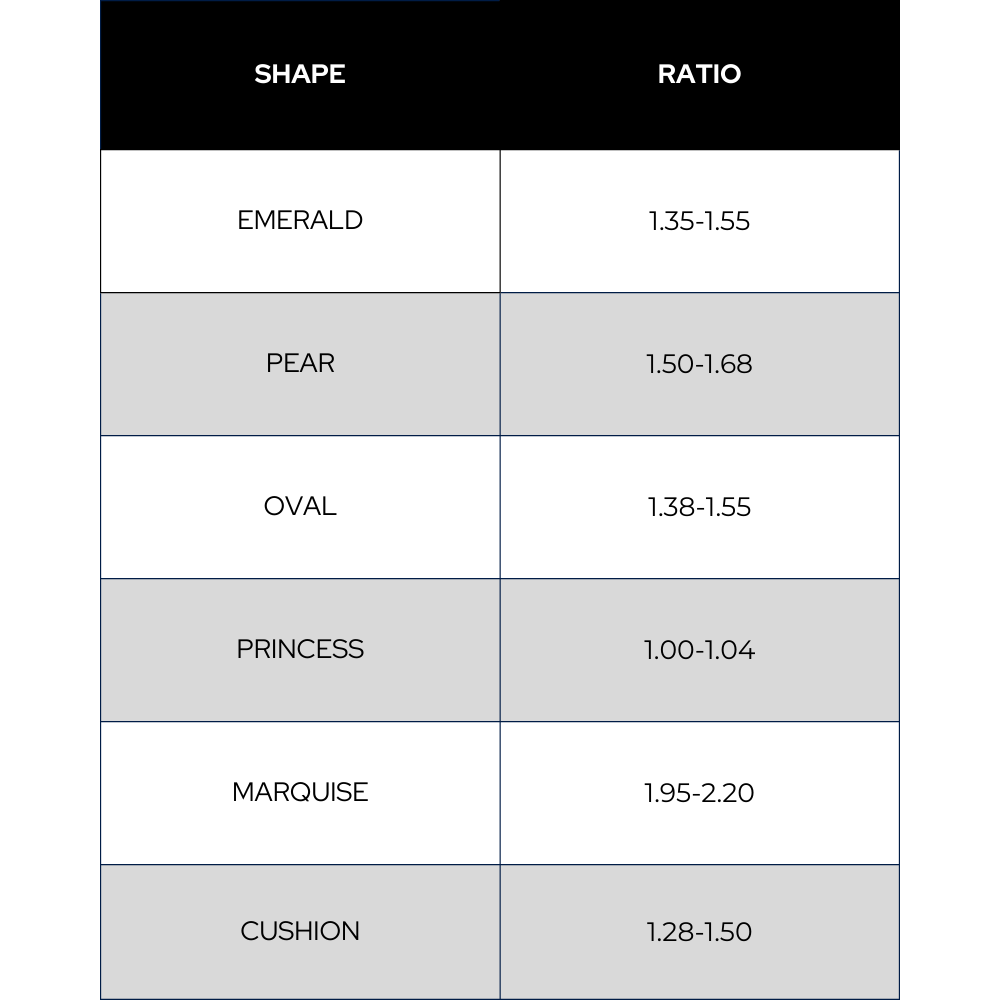 | SHAPE | RATIO |
|---|---|
| EMERALD | 1.35-1.55 |
| PEAR | 1.50-1.68 |
| OVAL | 1.38-1.55 |
| PRINCESS | 1.00-1.04 |
| MARQUISE | 1.95-2.20 |
| CUSHION | 1.28-1.50 |